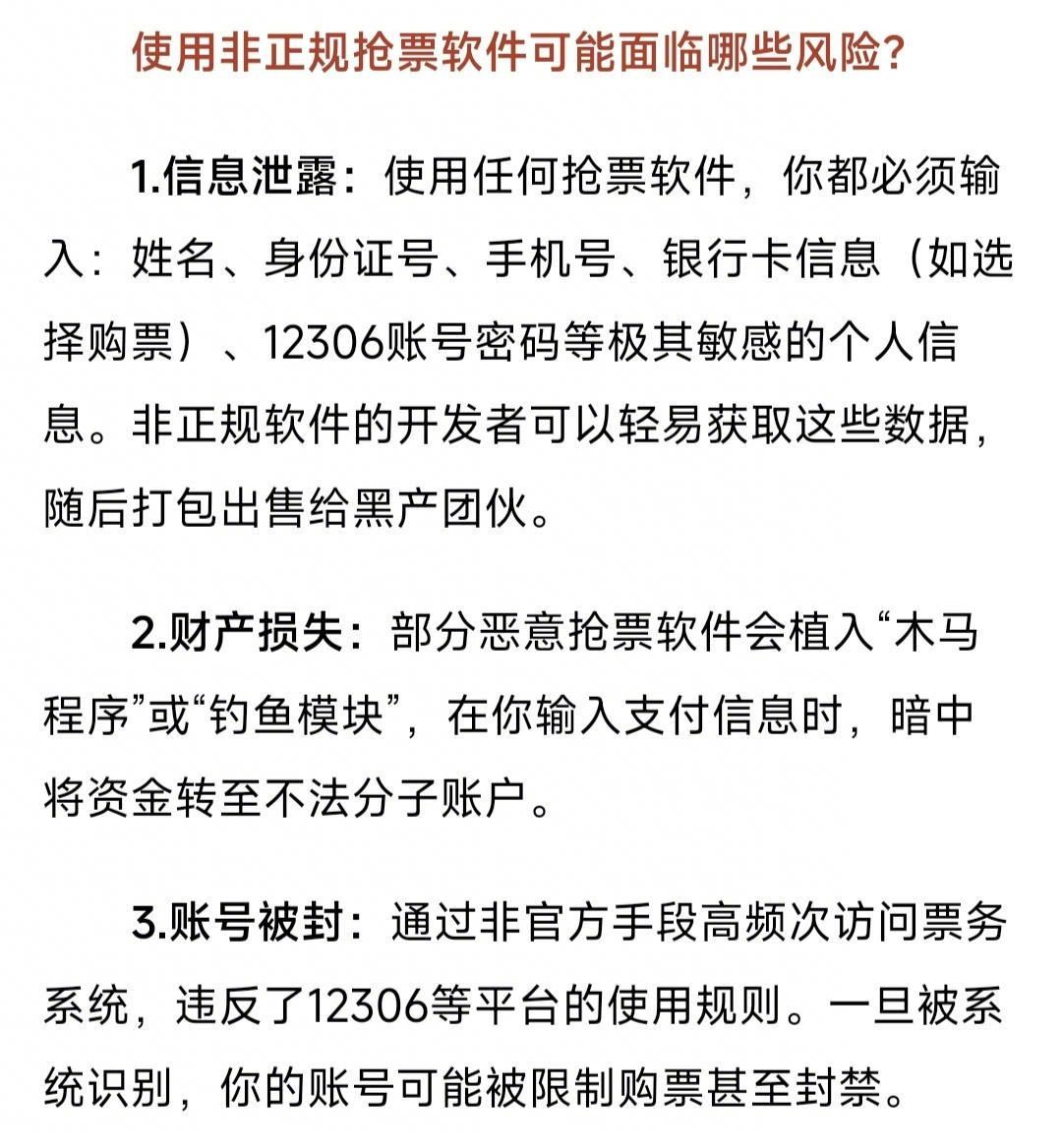 使用非正规抢票软件可能面临哪些风险?

1.信息泄露：使用任何抢票软件，你都必须输入：姓名、身份证号、手机号、银行卡信息（如选择购票）、12306账号密码等极其敏感的个人信息。非正规软件的开发者可以轻易获取这些数据，随后打包出售给黑产团伙。

2.财产损失：部分恶意抢票软件会植入“木马程序”或“钓鱼模块”，在你输入支付信息时，暗中将资金转至不法分子账户。

3.账号被封：通过非官方手段高频次访问票务系统，违反了12306等平台的使用规则。一旦被系统识别，你的账号可能被限制购票甚至封禁。